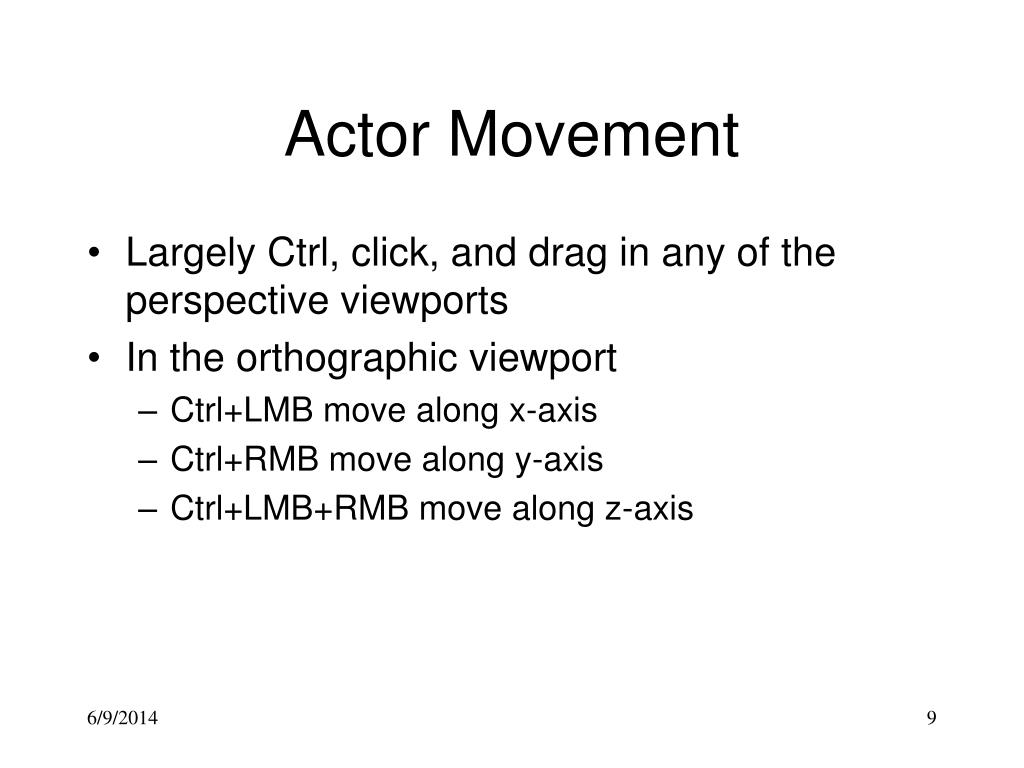 Actor Movement

• Largely Ctrl, click, and drag in any of the perspective viewports
• In the orthographic viewport
– Ctrl+LMB move along x-axis
– Ctrl+RMB move along y-axis
– Ctrl+LMB+RMB move along z-axis

6/9/2014

9